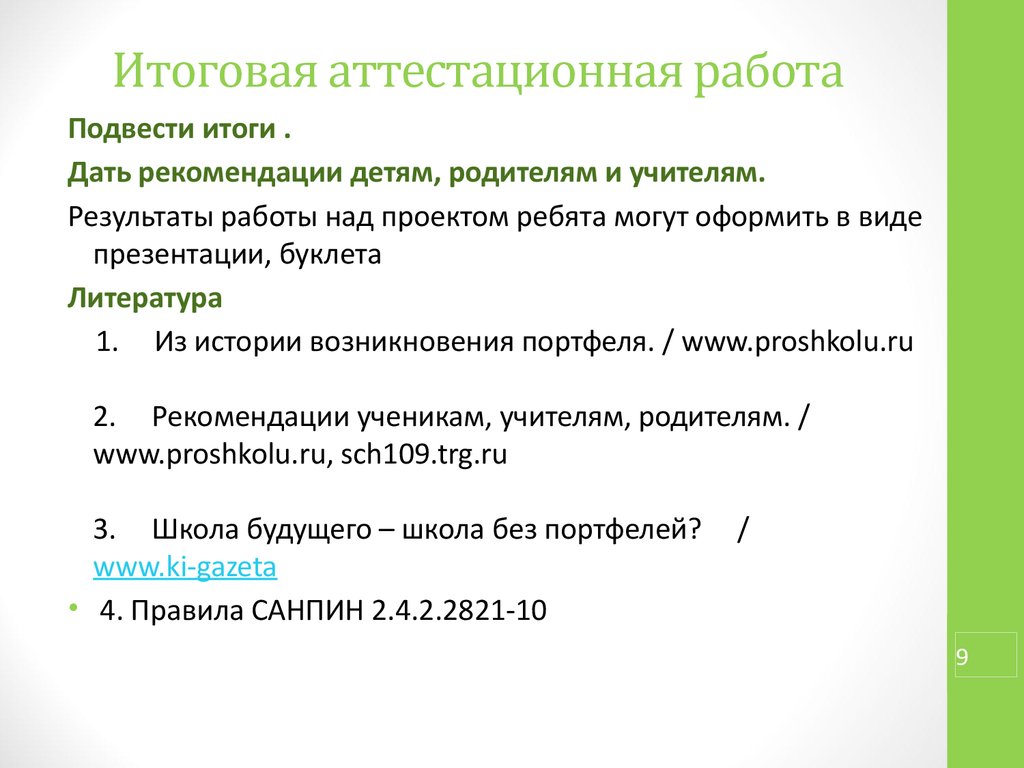 Итоговая аттестационная работа

Подвести итоги .

Дать рекомендации детям, родителям и учителям.

Результаты работы над проектом ребята могут оформить в виде презентации, буклета

Литература

1. Из истории возникновения портфеля. / www.proshkolu.ru

2. Рекомендации ученикам, учителям, родителям. / www.proshkolu.ru, sch109.trg.ru

3. Школа будущего – школа без портфелей? / www.ki-gazeta

• 4. Правила САНПИН 2.4.2.2821-10

9